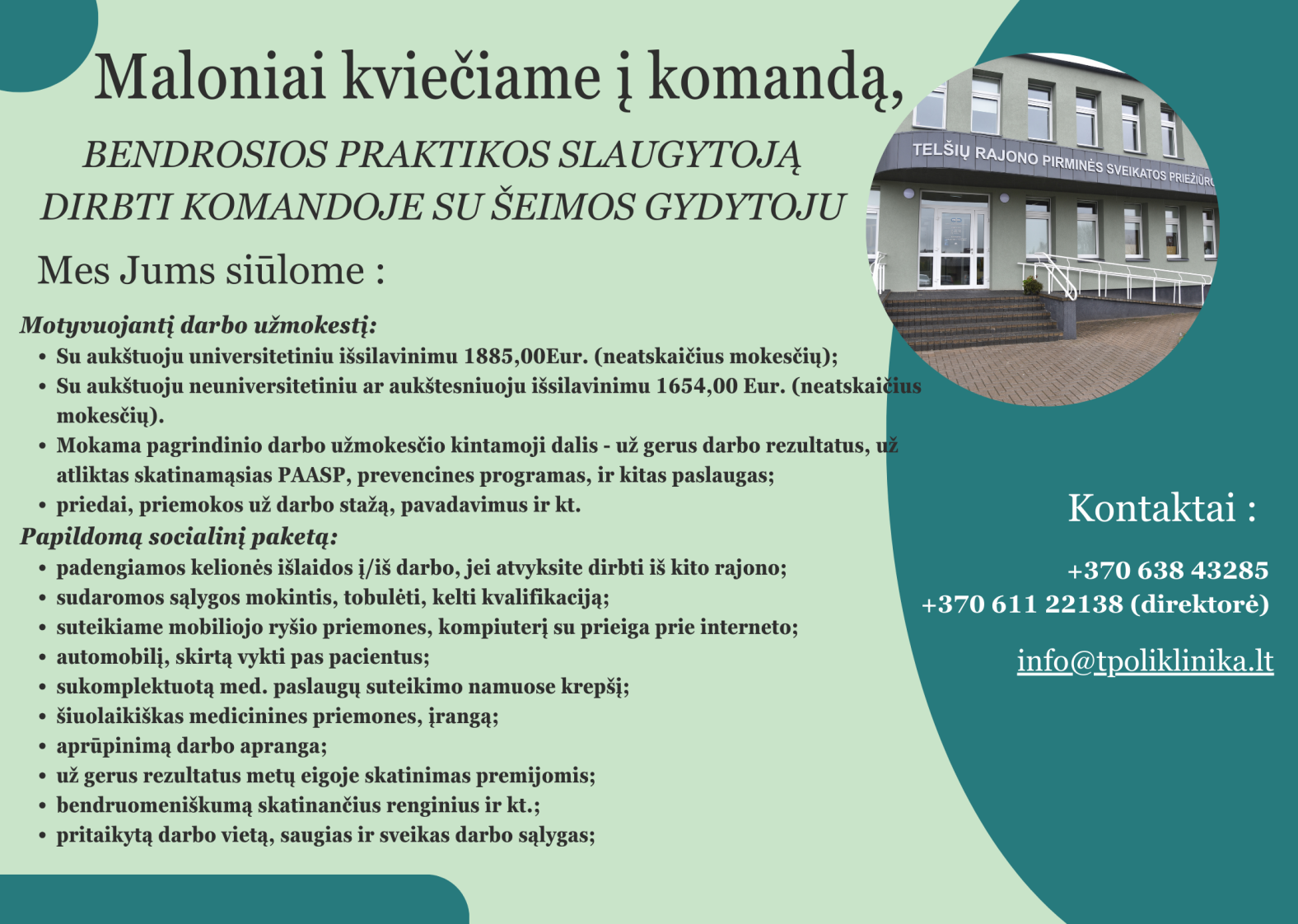 Maloniai kviečiame į komandą,

BENDROSIOS PRAKTIKOS SLAUGYTOJĄ DIRBTI KOMANDOJE SU ŠEIMOS GYDYTOJU

TELŠIŲ RAJONO PIRMINĖS SVEIKATOS PRIEŽIŪR

Mes Jums siūlome :

Motyvuojantį darbo užmokestį:
• Su aukštuoju universitetiniu išsilavinimu 1885,00Eur. (neatskaičius mokesčių);
• Su aukštuoju neuniversitetiniu ar aukštesniuoju išsilavinimu 1654,00 Eur. (neatskaičius mokesčių).
• Mokama pagrindinio darbo užmokesčio kintamoji dalis - už gerus darbo rezultatus, už atliktas skatinamąsias PAASP, prevencines programas, ir kitas paslaugas;
• priedai, priemokos už darbo stažą, pavadavimus ir kt.

Papildomą socialinį paketą:
• padengiamos kelionės išlaidos į/iš darbo, jei atvyksite dirbti iš kito rajono;
• sudaromos sąlygos mokintis, tobulėti, kelti kvalifikaciją;
• suteikiame mobiliojo ryšio priemones, kompiuterį su prieiga prie interneto;
• automobilį, skirtą vykti pas pacientus;
• sukomplektuotą med. paslaugų suteikimo namuose krepšį;
• šiuolaikiškas medicinines priemones, įrangą;
• aprūpinimą darbo apranga;
• už gerus rezultatus metų eigoje skatinimas premijomis;
• bendruomeniškumą skatinančius renginius ir kt.;
• pritaikytą darbo vietą, saugias ir sveikas darbo sąlygas;

Kontaktai :

+370 638 43285
+370 611 22138 (direktorė)

info@tpoliklinika.lt